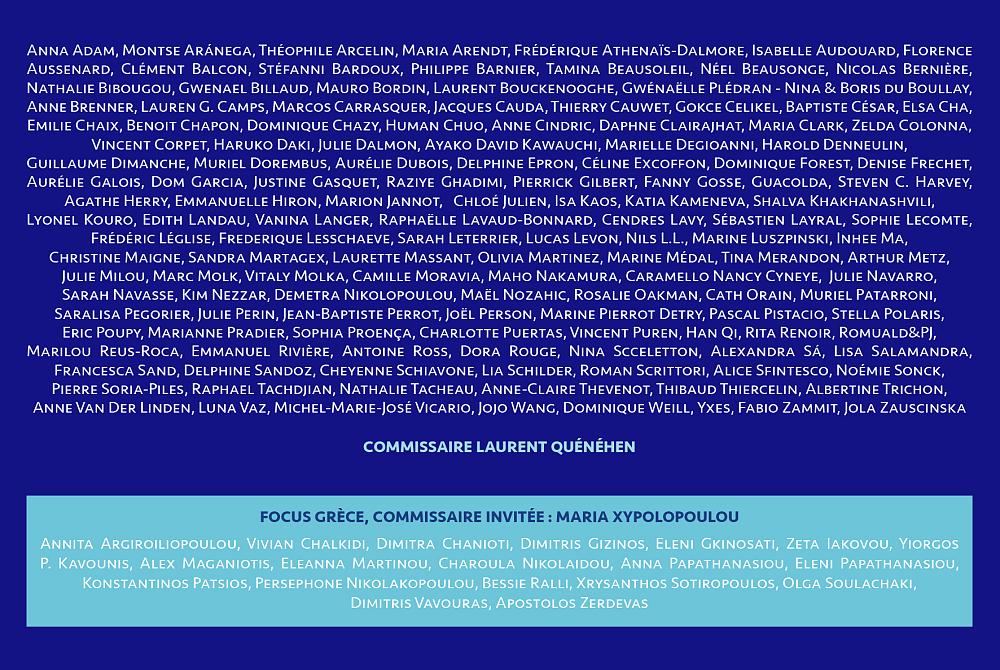 Anna Adam, Montse Aránega, Théophile Arcelin, Maria Arendt, Frédérique Athenaïs-Dalmore, Isabelle Audouard, Florence Aussenard, Clément Balcon, Stéfanni Bardoux, Philippe Barnier, Tamina Beausoleil, Néel Beausonge, Nicolas Bernière, Nathalie Bibougou, Gwenael Billaud, Mauro Bordin, Laurent Bouckenooghe, Gwénaëlle Plédran - Nina & Boris du Boullay, Anne Brenner, Lauren G. Camps, Marcos Carrasquer, Jacques Cauda, Thierry Cauwet, Gokce Celikel, Baptiste César, Elsa Cha, Emilie Chaix, Benoit Chapon, Dominique Chazy, Human Chuo, Anne Cindric, Daphne Clairajhat, Maria Clark, Zelda Colonna, Vincent Corpet, Haruko Daki, Julie Dalmon, Ayako David Kawauchi, Marielle Degioanni, Harold Denneulin, Guillaume Dimanche, Muriel Dorembus, Aurélie Dubois, Delphine Epron, Céline Excoffon, Dominique Forest, Denise Frechet, Aurélie Galois, Dom Garcia, Justine Gasquet, Raziye Ghadimi, Pierrick Gilbert, Fanny Gosse, Guacolda, Steven C. Harvey, Agathe Herry, Emmanuelle Hiron, Marion Jannot, Chloé Julien, Isa Kaos, Katia Kameneva, Shalva Khakhanashvili, Lyonel Kouro, Edith Landau, Vanina Langer, Raphaëlle Lavaud-Bonnard, Cendres Lavy, Sébastien Layral, Sophie Lecomte, Frédéric Léglise, Frederique Lesschaeve, Sarah Leterrier, Lucas Levon, Nils L.L., Marine Luszpinski, Inhee Ma, Christine Maigne, Sandra Martagex, Laurette Massant, Olivia Martinez, Marine Médal, Tina Merandon, Arthur Metz, Julie Milou, Marc Molk, Vitaly Molka, Camille Moravia, Maho Nakamura, Caramello Nancy Cyneye, Julie Navarro, Sarah Navasse, Kim Nezzar, Demetra Nikolopoulou, Maël Nozahic, Rosalie Oakman, Cath Orain, Muriel Patarroni, Saralisa Pegorier, Julie Perin, Jean-Baptiste Perrot, Joël Person, Marine Pierrot Detry, Pascal Pistacio, Stella Polaris, Eric Poupy, Marianne Pradier, Sophia Proença, Charlotte Puertas, Vincent Puren, Han Qi, Rita Renoir, Romuald&PJ, Marilou Reus-Roca, Emmanuel Rivière, Antoine Ross, Dora Rouge, Nina Sceletton, Alexandra Sá, Lisa Salamandra, Francesca Sand, Delphine Sandoz, Cheyenne Schiavone, Lia Schilder, Roman Scrittori, Alice Sfintesco, Noémie Sonck, Pierre Soria-Piles, Raphael Tachdjian, Nathalie Tacheau, Anne-Claire Thevenot, Thibaud Thiercelin, Albertine Trichon, Anne Van Der Linden, Luna Vaz, Michel-Marie-José Vicario, Jojo Wang, Dominique Weill, Yxes, Fabio Zammit, Jola Zauscinska

COMMISSAIRE LAURENT QUÉNÉHEN

FOCUS GRÈCE, COMMISSAIRE INVITÉE : MARIA XYPOLOPOULOU

Annita Argiroiliopoulou, Vivian Chalkidi, Dimitra Chanioti, Dimitris Gizinos, Eleni Gkinosati, Zeta Iakovou, Yiorgos P. Kavounis, Alex Maganiotis, Eleanna Martinou, Charoula Nikolaidou, Anna Papathanasiou, Eleni Papathanasiou, Konstantinos Patsios, Persephone Nikolakopoulou, Bessie Ralli, Xrysanthos Sotiropoulos, Olga Soulachaki, Dimitris Vavouras, Apostolos Zerdevas